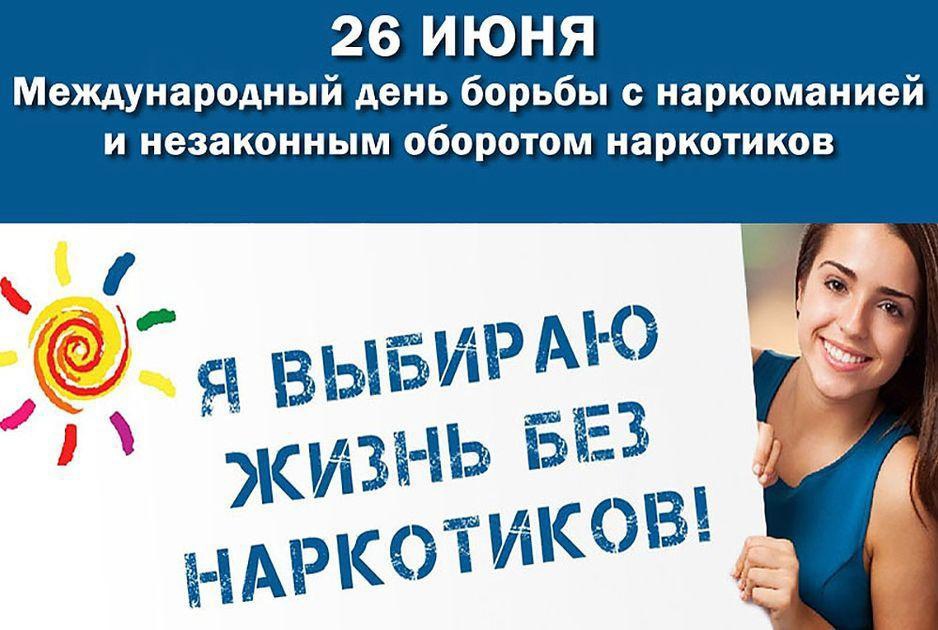 26 ИЮНЯ
Международный день борьбы с наркоманией и незаконным оборотом наркотиков

Я ВЫБИРАЮ ЖИЗНЬ БЕЗ НАРКОТИКОВ!